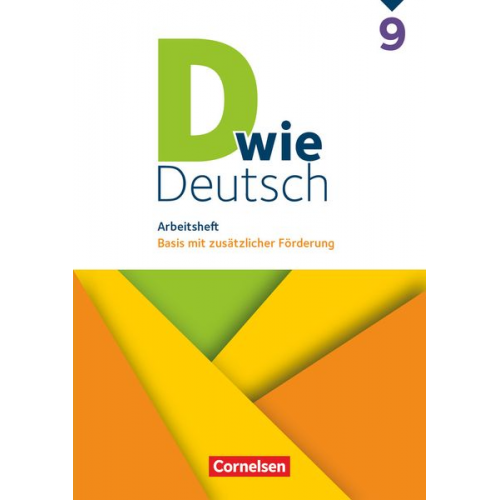 9

D wie Deutsch

Arbeitsheft
Basis mit zusätzlicher Förderung

Cornelsen